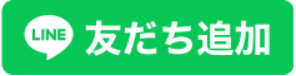 LINE 友だち追加